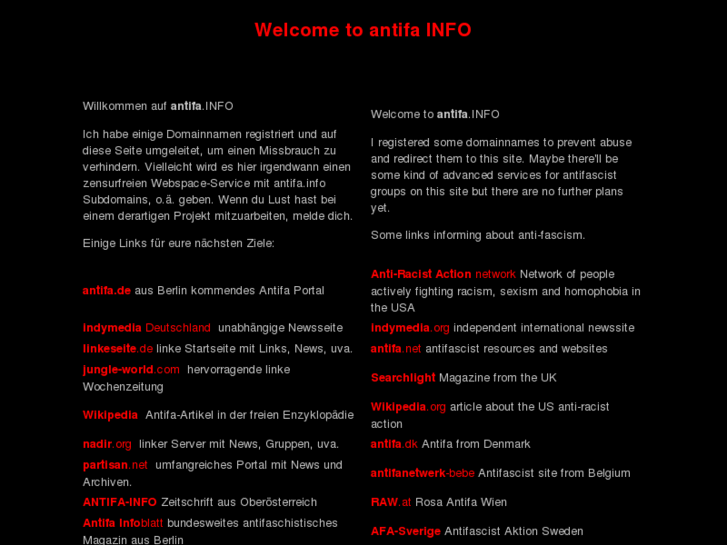 Welcome to antifa INFO

Willkommen auf antifa.INFO

Ich habe einige Domainnamen registriert und auf diese Seite umgeleitet, um einen Missbrauch zu verhindern. Vielleicht wird es hier irgendwann einen zensurfreien Webspace-Service mit antifa.info Subdomains, o.ä. geben. Wenn du Lust hast bei einem derartigen Projekt mitzuarbeiten, melde dich.

Einige Links für eure nächsten Ziele:

antifa.de aus Berlin kommendes Antifa Portal

indymedia Deutschland unabhängige Newsseite

linkeseite.de linke Startseite mit Links, News, uva.

jungle-world.com hervorragende linke Wochenzeitung

Wikipedia Antifa-Artikel in der freien Enzyklopädie

nadir.org linker Server mit News, Gruppen, uva.

partisan.net umfangreiches Portal mit News und Archiven.

ANTIFA-INFO Zeitschrift aus Oberösterreich

Antifa Infoblatt bundesweites antifaschistisches Magazin aus Berlin

Welcome to antifa.INFO

I registered some domainnames to prevent abuse and redirect them to this site. Maybe there'll be some kind of advanced services for antifascist groups on this site but there are no further plans yet.

Some links informing about anti-fascism.

Anti-Racist Action network Network of people actively fighting racism, sexism and homophobia in the USA

indymedia.org independent international newssite

antifa.net antifascist resources and websites

Searchlight Magazine from the UK

Wikipedia.org article about the US anti-racist action

antifa.dk Antifa from Denmark

antifanetwerk-bebe Antifascist site from Belgium

RAW.at Rosa Antifa Wien

AFA-Sverige Antifascist Aktion Sweden